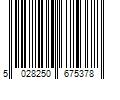 5 028250 675378